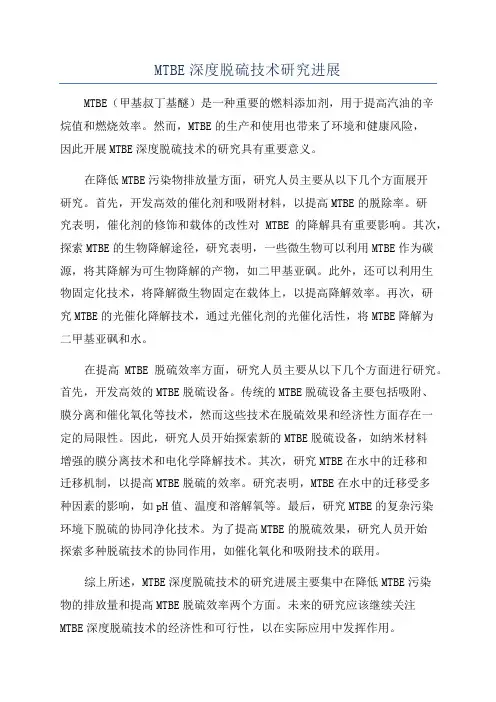 MTBE深度脱硫技术研究进展

MTBE（甲基叔丁基醚）是一种重要的燃料添加剂，用于提高汽油的辛烷值和燃烧效率。然而，MTBE的生产和使用也带来了环境和健康风险，因此开展MTBE深度脱硫技术的研究具有重要意义。

在降低MTBE污染物排放量方面，研究人员主要从以下几个方面展开研究。首先，开发高效的催化剂和吸附材料，以提高MTBE的脱除率。研究表明，催化剂的修饰和载体的改性对 MTBE 的降解具有重要影响。其次，探索MTBE的生物降解途径，研究表明，一些微生物可以利用MTBE作为碳源，将其降解为可生物降解的产物，如二甲基亚砜。此外，还可以利用生物固定化技术，将降解微生物固定在载体上，以提高降解效率。再次，研究MTBE的光催化降解技术，通过光催化剂的光催化活性，将MTBE降解为二甲基亚砜和水。

在提高 MTBE 脱硫效率方面，研究人员主要从以下几个方面进行研究。首先，开发高效的MTBE脱硫设备。传统的MTBE脱硫设备主要包括吸附、膜分离和催化氧化等技术，然而这些技术在脱硫效果和经济性方面存在一定的局限性。因此，研究人员开始探索新的MTBE脱硫设备，如纳米材料增强的膜分离技术和电化学降解技术。其次，研究MTBE在水中的迁移和迁移机制，以提高MTBE脱硫的效率。研究表明，MTBE在水中的迁移受多种因素的影响，如pH值、温度和溶解氧等。最后，研究MTBE的复杂污染环境下脱硫的协同净化技术。为了提高MTBE的脱硫效果，研究人员开始探索多种脱硫技术的协同作用，如催化氧化和吸附技术的联用。

综上所述，MTBE深度脱硫技术的研究进展主要集中在降低MTBE污染物的排放量和提高MTBE脱硫效率两个方面。未来的研究应该继续关注MTBE深度脱硫技术的经济性和可行性，以在实际应用中发挥作用。